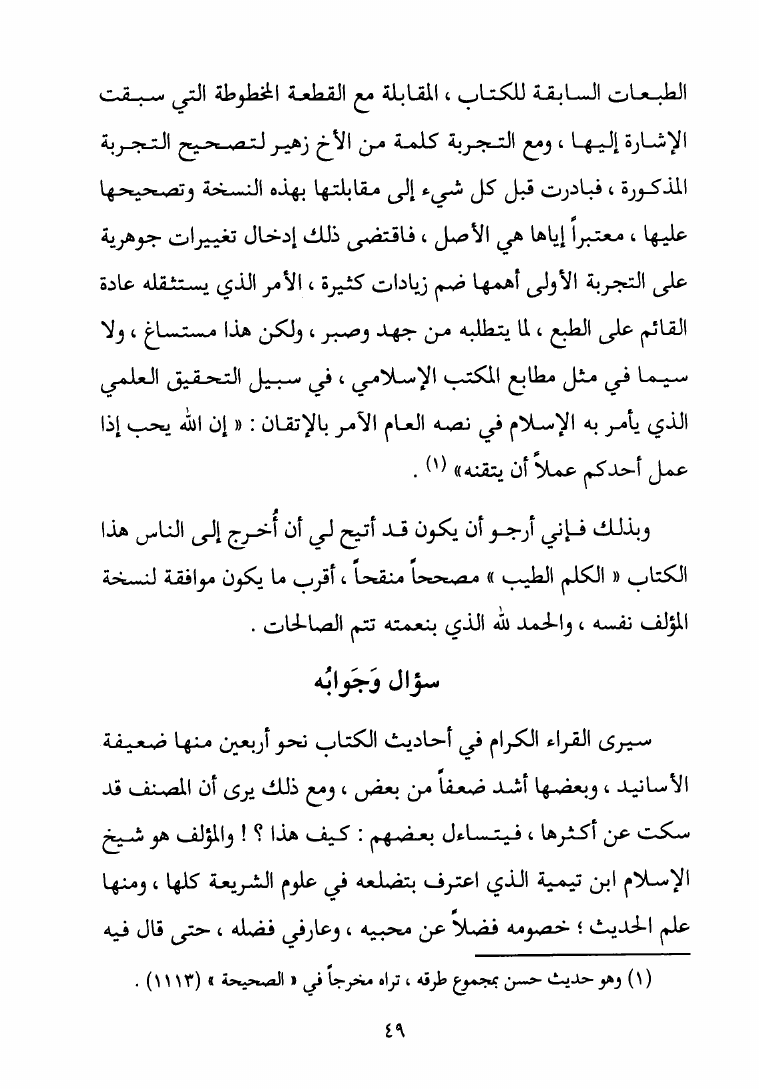 الطبعات السابقة للكتاب ، المقابلة مع القطعة المخطوطة التي سبقت الإشارة إليها ، ومع التجربة كلمة من الأخ زهير لتصحيح التجربة المذكورة ، فبادرت قبل كل شيء إلى مقابلتها بهذه النسخة وتصحيحها عليها ، معتبراً إياها هي الأصل ، فاقتضى ذلك إدخال تغييرات جوهرية على التجربة الأولى أهمها ضم زيادات كثيرة ، الأمر الذي يستثقله عادة القائم على الطبع ، لما يتطلبه من جهد وصبر ، ولكن هذا مستساغ ، ولا سيما في مثل مطابع المكتب الإسلامي ، في سبيل التحقيق العلمي الذي يأمر به الإسلام في نصه العام الآمر بالإتقان : « إن الله يحب إذا عمل أحدكم عملاً أن يتقنه» (١) .

وبذلك فإني أرجو أن يكون قد أتيح لي أن أُخرج إلى الناس هذا الكتاب « الكلم الطيب » مصححاً منقحاً ، أقرب ما يكون موافقة لنسخة المؤلف نفسه ، والحمد لله الذي بنعمته تتم الصالحات .

سؤال وَجَوابُه

سيرى القراء الكرام في أحاديث الكتاب نحو أربعين منها ضعيفة الأسانيد ، وبعضها أشد ضعفاً من بعض ، ومع ذلك يرى أن المصنف قد سكت عن أكثرها ، فيتساءل بعضهم : كيف هذا ؟ ! والمؤلف هو شيخ الإسلام ابن تيمية الذي اعترف بتضلعه في علوم الشريعة كلها ، ومنها علم الحديث ؛ خصومه فضلاً عن محبيه ، وعارفي فضله ، حتى قال فيه

(١) وهو حديث حسن بمجموع طرقه ، تراه مخرجاً في « الصحيحة » (١١١٣) .

٤٩